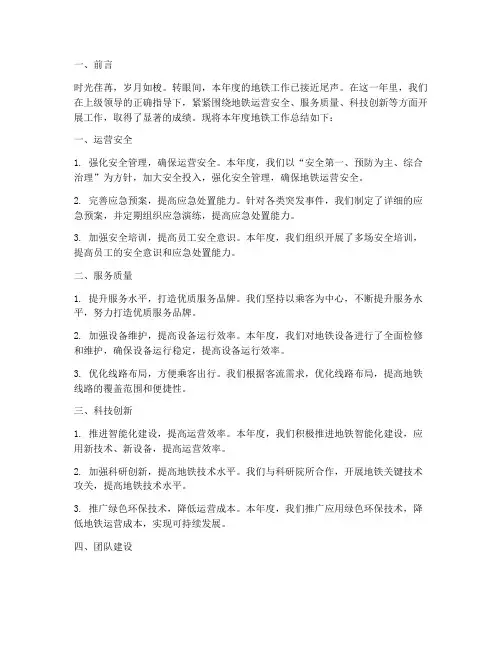 一、前言

时光荏苒，岁月如梭。转眼间，本年度的地铁工作已接近尾声。在这一年里，我们在上级领导的正确指导下，紧紧围绕地铁运营安全、服务质量、科技创新等方面开展工作，取得了显著的成绩。现将本年度地铁工作总结如下：

一、运营安全

1. 强化安全管理，确保运营安全。本年度，我们以“安全第一、预防为主、综合治理”为方针，加大安全投入，强化安全管理，确保地铁运营安全。

2. 完善应急预案，提高应急处置能力。针对各类突发事件，我们制定了详细的应急预案，并定期组织应急演练，提高应急处置能力。

3. 加强安全培训，提高员工安全意识。本年度，我们组织开展了多场安全培训，提高员工的安全意识和应急处置能力。

二、服务质量

1. 提升服务水平，打造优质服务品牌。我们坚持以乘客为中心，不断提升服务水平，努力打造优质服务品牌。

2. 加强设备维护，提高设备运行效率。本年度，我们对地铁设备进行了全面检修和维护，确保设备运行稳定，提高设备运行效率。

3. 优化线路布局，方便乘客出行。我们根据客流需求，优化线路布局，提高地铁线路的覆盖范围和便捷性。

三、科技创新

1. 推进智能化建设，提高运营效率。本年度，我们积极推进地铁智能化建设，应用新技术、新设备，提高运营效率。

2. 加强科研创新，提高地铁技术水平。我们与科研院所合作，开展地铁关键技术攻关，提高地铁技术水平。

3. 推广绿色环保技术，降低运营成本。本年度，我们推广应用绿色环保技术，降低地铁运营成本，实现可持续发展。

四、团队建设